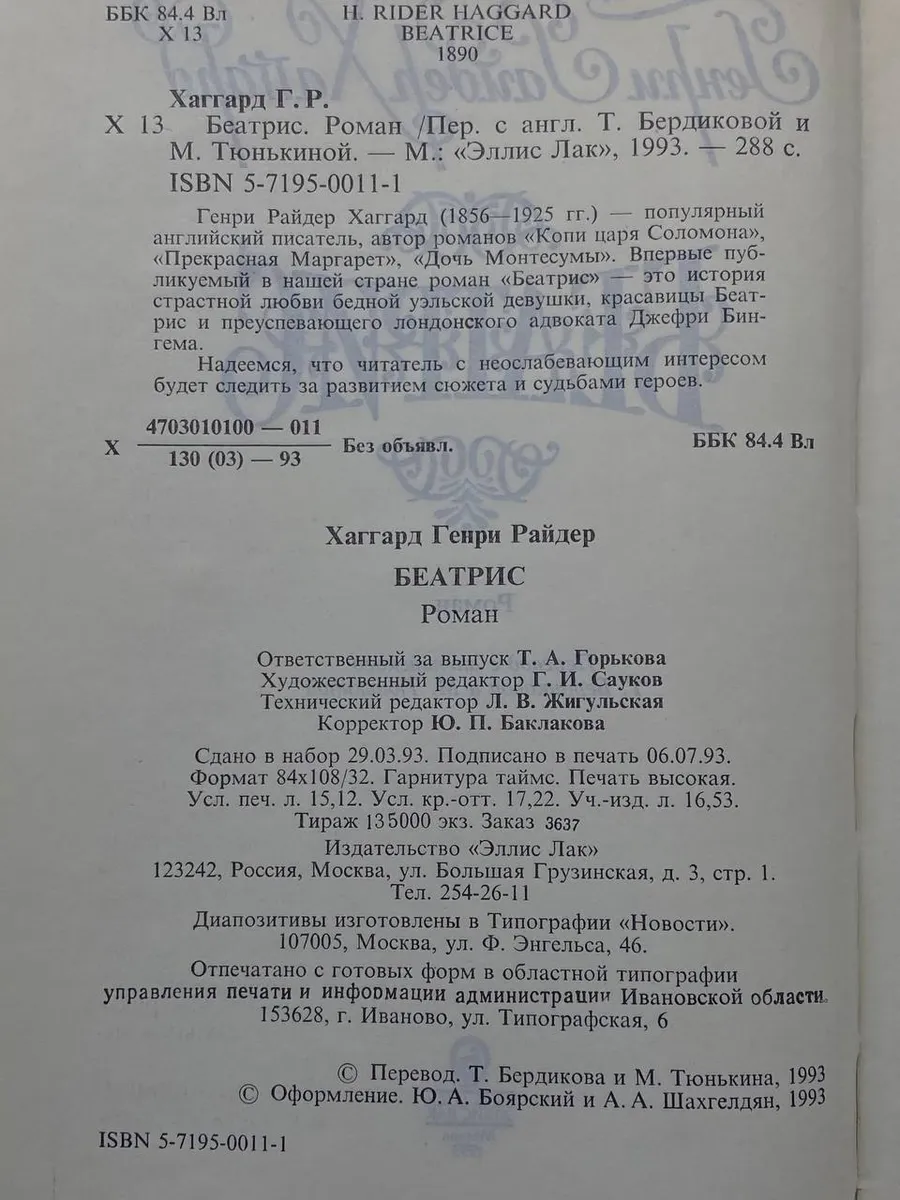 ББК 84.4 Вл
Х 13

H. RIDER HAGGARD
BEATRICE
1890

Хаггард Г. Р.
Х 13 Беатрис. Роман /Пер. с англ. Т. Бердиковой и М. Тюнькиной. — М.: «Эллис Лак», 1993. — 288 с.
ISBN 5-7195-0011-1

Генри Райдер Хаггард (1856—1925 гг.) — популярный английский писатель, автор романов «Копи царя Соломона», «Прекрасная Маргарет», «Дочь Монтесумы». Впервые публикуемый в нашей стране роман «Беатрис» — это история страстной любви бедной уэльской девушки, красавицы Беатрис и преуспевающего лондонского адвоката Джефри Бингема.

Надеемся, что читатель с неослабевающим интересом будет следить за развитием сюжета и судьбами героев.

Х $\frac{4703010100 — 011}{130 (03) — 93}$ Без объявл. ББК 84.4 Вл

Хаггард Генри Райдер

БЕАТРИС
Роман

Ответственный за выпуск Т. А. Горькова
Художественный редактор Г. И. Сауков
Технический редактор Л. В. Жигульская
Корректор Ю. П. Баклакова

Сдано в набор 29.03.93. Подписано в печать 06.07.93.
Формат 84х108/32. Гарнитура таймс. Печать высокая.
Усл. печ. л. 15,12. Усл. кр.-отт. 17,22. Уч.-изд. л. 16,53.
Тираж 135000 экз. Заказ 3637
Издательство «Эллис Лак»
123242, Россия, Москва, ул. Большая Грузинская, д. 3, стр. 1.
Тел. 254-26-11
Диапозитивы изготовлены в Типографии «Новости».
107005, Москва, ул. Ф. Энгельса, 46.
Отпечатано с готовых форм в областной типографии управления печати и информации администрации Ивановской области.
153628, г. Иваново, ул. Типографская, 6

© Перевод. Т. Бердикова и М. Тюнькина, 1993
© Оформление. Ю. А. Боярский и А. А. Шахгелдян, 1993

ISBN 5-7195-0011-1